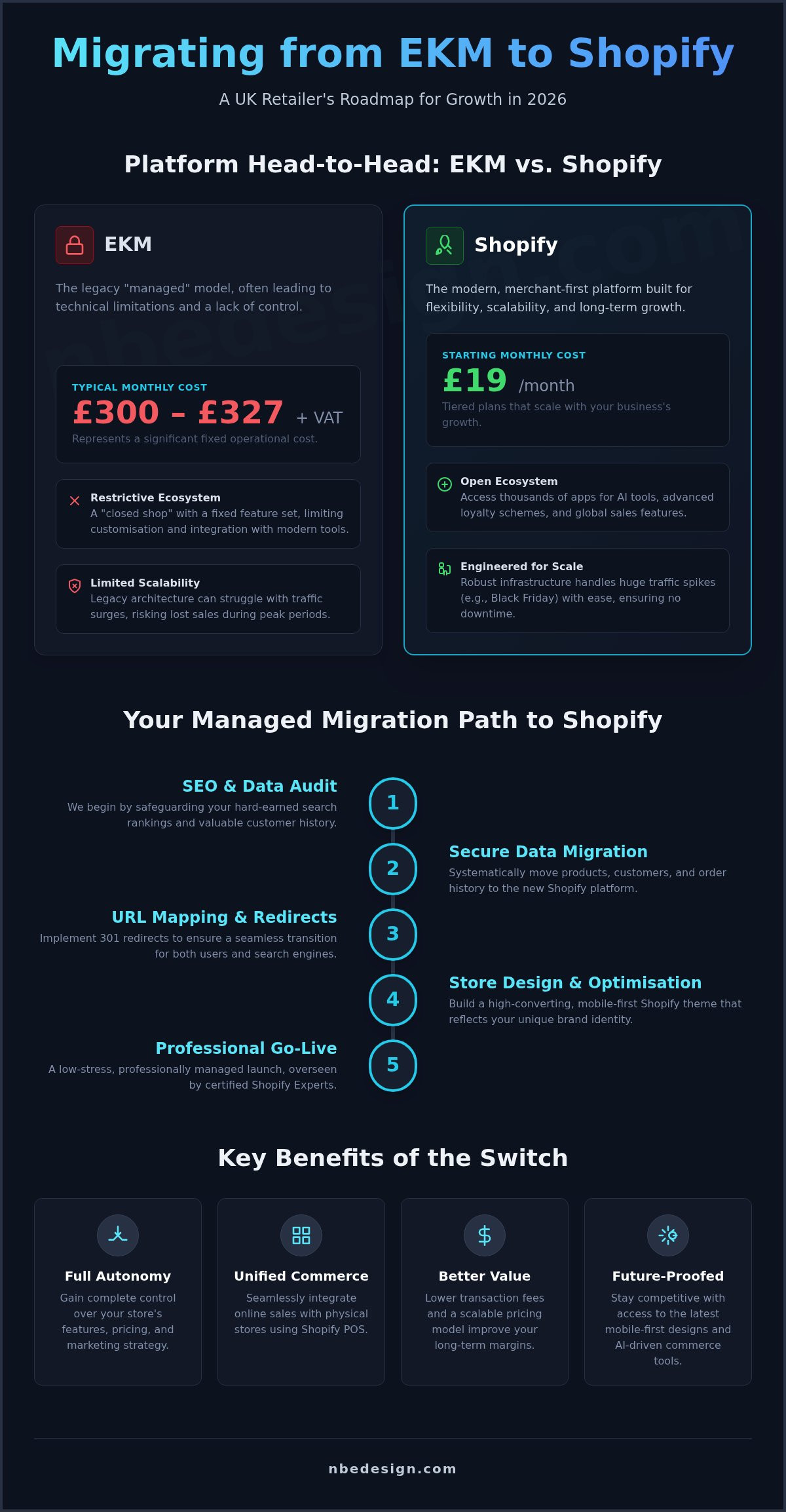 Migrating from EKM to Shopify

A UK Retailer's Roadmap for Growth in 2026

Platform Head-to-Head: EKM vs. Shopify

EKM

The legacy "managed" model, often leading to technical limitations and a lack of control.

TYPICAL MONTHLY COST

£300 – £327 + VAT

Represents a significant fixed operational cost.

Restrictive Ecosystem
A "closed shop" with a fixed feature set, limiting customisation and integration with modern tools.

Limited Scalability
Legacy architecture can struggle with traffic surges, risking lost sales during peak periods.

Shopify

The modern, merchant-first platform built for flexibility, scalability, and long-term growth.

STARTING MONTHLY COST

£19 /month

Tiered plans that scale with your business's growth.

Open Ecosystem
Access thousands of apps for AI tools, advanced loyalty schemes, and global sales features.

Engineered for Scale
Robust infrastructure handles huge traffic spikes (e.g., Black Friday) with ease, ensuring no downtime.

Your Managed Migration Path to Shopify

1
SEO & Data Audit
We begin by safeguarding your hard-earned search rankings and valuable customer history.

2
Secure Data Migration
Systematically move products, customers, and order history to the new Shopify platform.

3
URL Mapping & Redirects
Implement 301 redirects to ensure a seamless transition for both users and search engines.

4
Store Design & Optimisation
Build a high-converting, mobile-first Shopify theme that reflects your unique brand identity.

5
Professional Go-Live
A low-stress, professionally managed launch, overseen by certified Shopify Experts.

Key Benefits of the Switch

Full Autonomy
Gain complete control over your store's features, pricing, and marketing strategy.

Unified Commerce
Seamlessly integrate online sales with physical stores using Shopify POS.

Better Value
Lower transaction fees and a scalable pricing model improve your long-term margins.

Future-Proofed
Stay competitive with access to the latest mobile-first designs and AI-driven commerce tools.

nbedesign.com